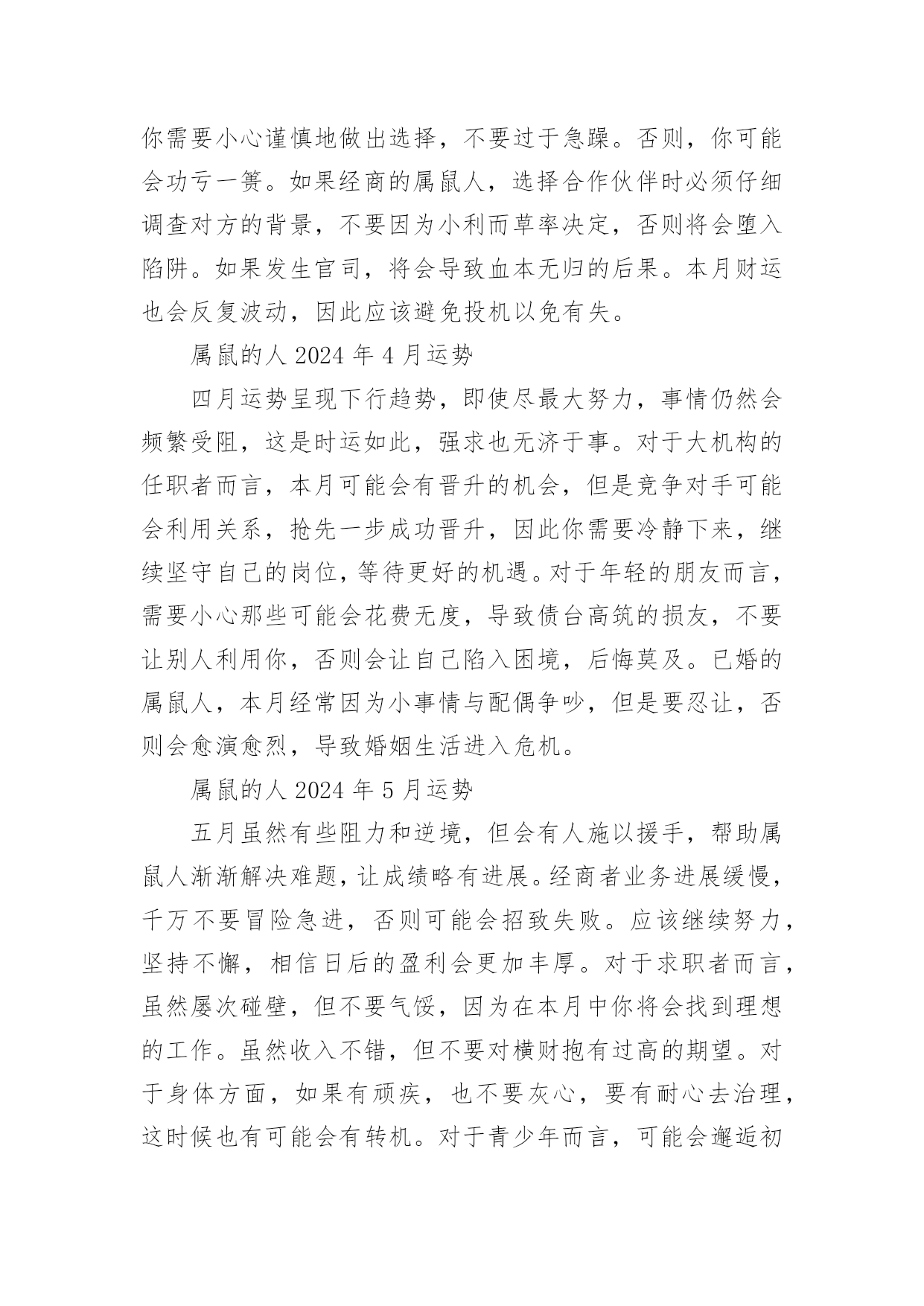 你需要小心谨慎地做出选择，不要过于急躁。否则，你可能会功亏一篑。如果经商的属鼠人，选择合作伙伴时必须仔细调查对方的背景，不要因为小利而草率决定，否则将会堕入陷阱。如果发生官司，将会导致血本无归的后果。本月财运也会反复波动，因此应该避免投机以免有失。

属鼠的人 2024 年 4 月运势

四月运势呈现下行趋势，即使尽最大努力，事情仍然会频繁受阻，这是时运如此，强求也无济于事。对于大机构的任职者而言，本月可能会有晋升的机会，但是竞争对手可能会利用关系，抢先一步成功晋升，因此你需要冷静下来，继续坚守自己的岗位，等待更好的机遇。对于年轻的朋友而言，需要小心那些可能会花费无度，导致债台高筑的损友，不要让别人利用你，否则会让自己陷入困境，后悔莫及。已婚的属鼠人，本月经常因为小事情与配偶争吵，但是要忍让，否则会愈演愈烈，导致婚姻生活进入危机。

属鼠的人 2024 年 5 月运势

五月虽然有些阻力和逆境，但会有人施以援手，帮助属鼠人渐渐解决难题，让成绩略有进展。经商者业务进展缓慢，千万不要冒险急进，否则可能会招致失败。应该继续努力，坚持不懈，相信日后的盈利会更加丰厚。对于求职者而言，虽然屡次碰壁，但不要气馁，因为在本月中你将会找到理想的工作。虽然收入不错，但不要对横财抱有过高的期望。对于身体方面，如果有顽疾，也不要灰心，要有耐心去治理，这时候也有可能会有转机。对于青少年而言，可能会邂逅初